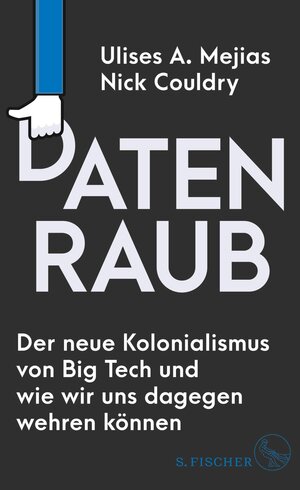 Ulises A. Mejias
Nick Couldry

DATEN
RAUB

Der neue Kolonialismus von Big Tech und wie wir uns dagegen wehren können

S. FISCHER